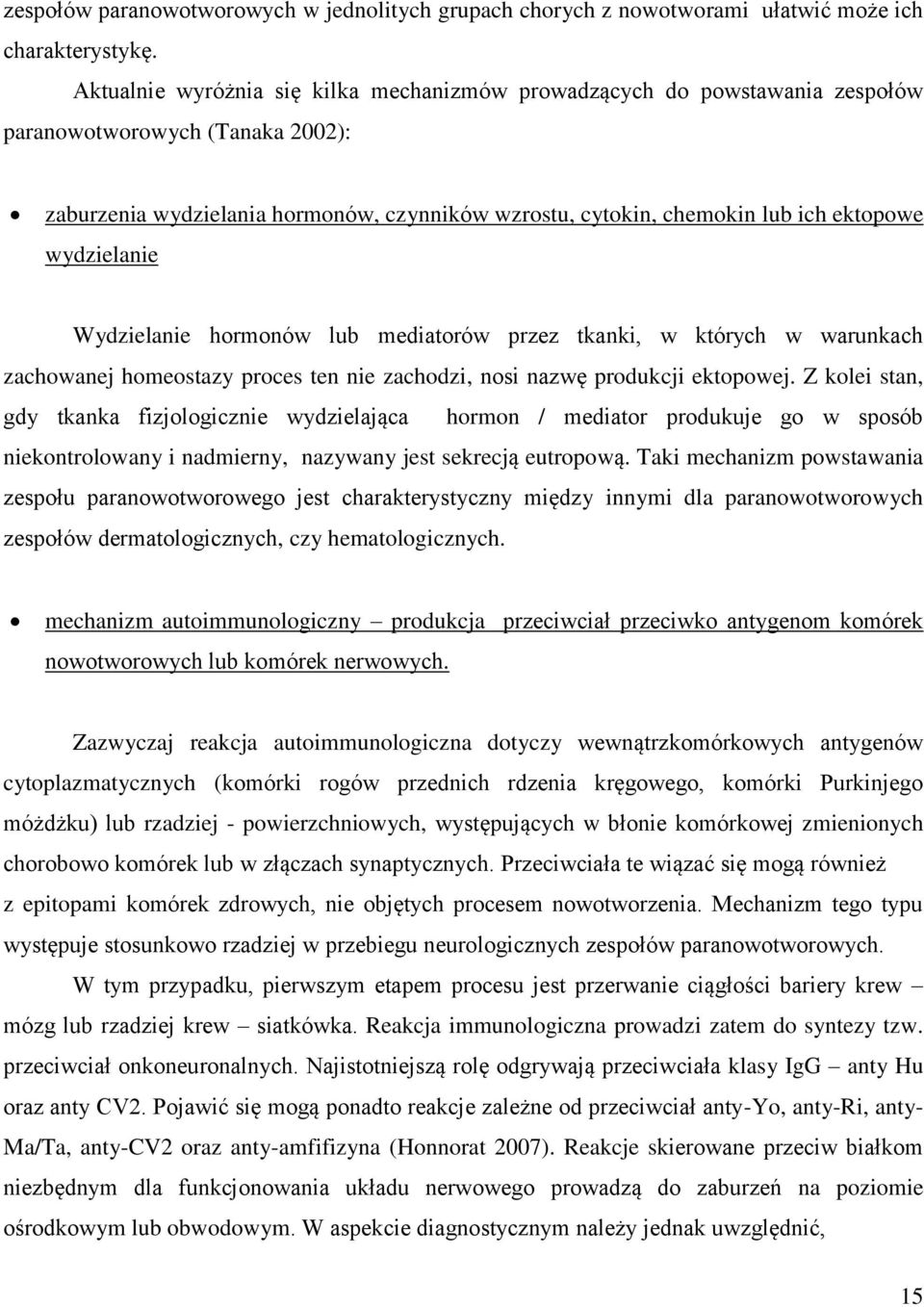 zespołów paranowotworowych w jednolitych grupach chorych z nowotworami ułatwić może ich charakterystykę.

Aktualnie wyróżnia się kilka mechanizmów prowadzących do powstawania zespołów paranowotworowych (Tanaka 2002):

• zaburzenia wydzielania hormonów, czynników wzrostu, cytokin, chemokin lub ich ektopowe wydzielanie

Wydzielanie hormonów lub mediatorów przez tkanki, w których w warunkach zachowanej homeostazy proces ten nie zachodzi, nosi nazwę produkcji ektopowej. Z kolei stan, gdy tkanka fizjologicznie wydzielająca hormon / mediator produkuje go w sposób niekontrolowany i nadmierny, nazywany jest sekrecją eutropową. Taki mechanizm powstawania zespołu paranowotworowego jest charakterystyczny między innymi dla paranowotworowych zespołów dermatologicznych, czy hematologicznych.

• mechanizm autoimmunologiczny – produkcja przeciwciał przeciwko antygenom komórek nowotworowych lub komórek nerwowych.

Zazwyczaj reakcja autoimmunologiczna dotyczy wewnątrzkomórkowych antygenów cytoplazmatycznych (komórki rogów przednich rdzenia kręgowego, komórki Purkinjego móżdżku) lub rzadziej - powierzchniowych, występujących w błonie komórkowej zmienionych chorobowo komórek lub w złączach synaptycznych. Przeciwciała te wiązać się mogą również z epitopami komórek zdrowych, nie objętych procesem nowotworzenia. Mechanizm tego typu występuje stosunkowo rzadziej w przebiegu neurologicznych zespołów paranowotworowych.

W tym przypadku, pierwszym etapem procesu jest przerwanie ciągłości bariery krew – mózg lub rzadziej krew – siatkówka. Reakcja immunologiczna prowadzi zatem do syntezy tzw. przeciwciał onkoneuronalnych. Najistotniejszą rolę odgrywają przeciwciała klasy IgG – anty Hu oraz anty CV2. Pojawić się mogą ponadto reakcje zależne od przeciwciał anty-Yo, anty-Ri, anty-Ma/Ta, anty-CV2 oraz anty-amfifizyna (Honnorat 2007). Reakcje skierowane przeciw białkom niezbędnym dla funkcjonowania układu nerwowego prowadzą do zaburzeń na poziomie ośrodkowym lub obwodowym. W aspekcie diagnostycznym należy jednak uwzględnić,

15